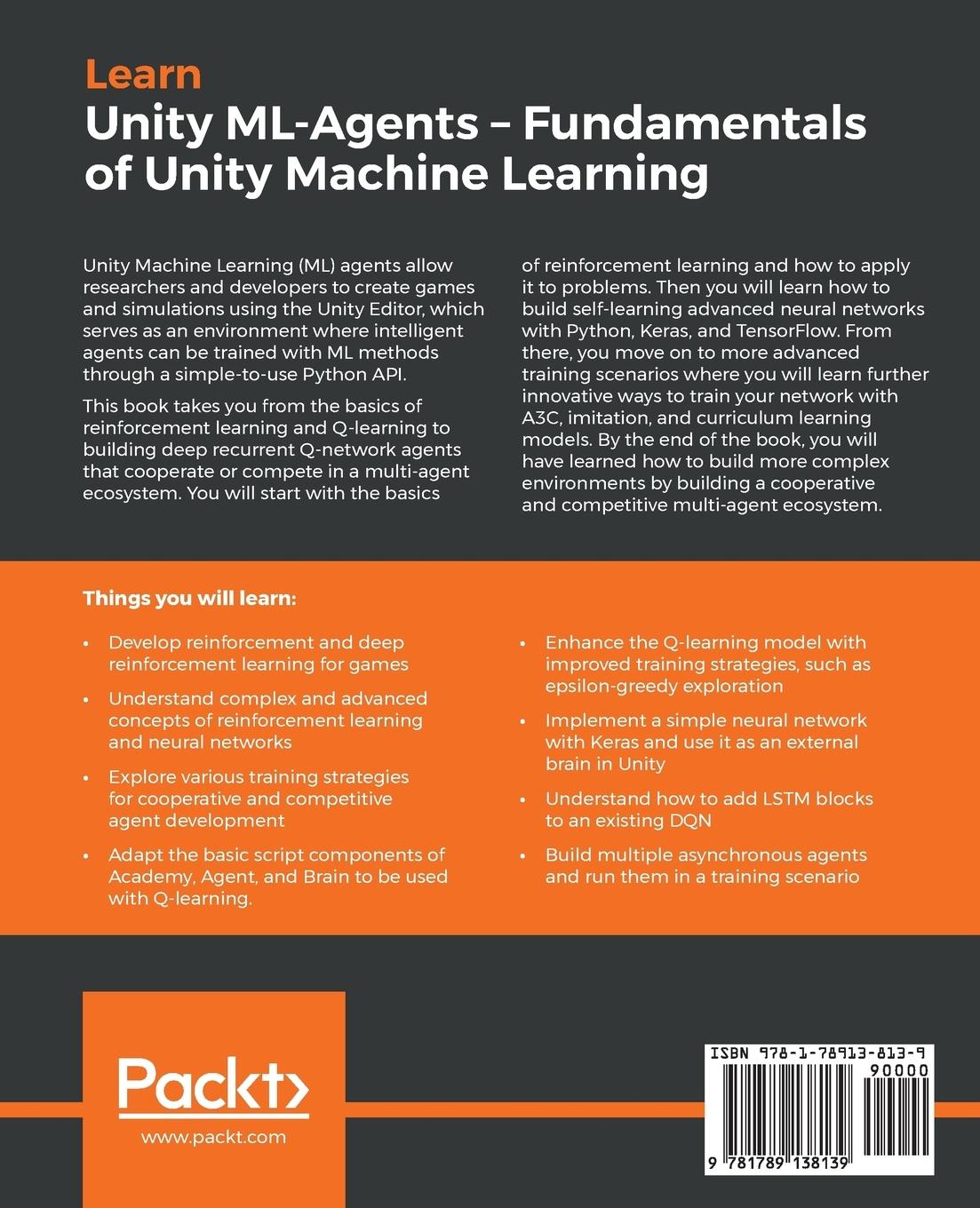 Learn
Unity ML-Agents – Fundamentals of Unity Machine Learning

Unity Machine Learning (ML) agents allow researchers and developers to create games and simulations using the Unity Editor, which serves as an environment where intelligent agents can be trained with ML methods through a simple-to-use Python API.

This book takes you from the basics of reinforcement learning and Q-learning to building deep recurrent Q-network agents that cooperate or compete in a multi-agent ecosystem. You will start with the basics of reinforcement learning and how to apply it to problems. Then you will learn how to build self-learning advanced neural networks with Python, Keras, and TensorFlow. From there, you move on to more advanced training scenarios where you will learn further innovative ways to train your network with A3C, imitation, and curriculum learning models. By the end of the book, you will have learned how to build more complex environments by building a cooperative and competitive multi-agent ecosystem.

Things you will learn:

• Develop reinforcement and deep reinforcement learning for games
• Understand complex and advanced concepts of reinforcement learning and neural networks
• Explore various training strategies for cooperative and competitive agent development
• Adapt the basic script components of Academy, Agent, and Brain to be used with Q-learning.
• Enhance the Q-learning model with improved training strategies, such as epsilon-greedy exploration
• Implement a simple neural network with Keras and use it as an external brain in Unity
• Understand how to add LSTM blocks to an existing DQN
• Build multiple asynchronous agents and run them in a training scenario

Packt>
www.packt.com

ISBN 978-1-78913-813-9
90000
9 781789 138139